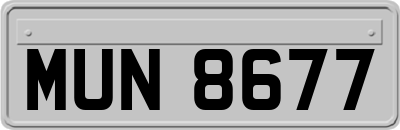 MUN 8677